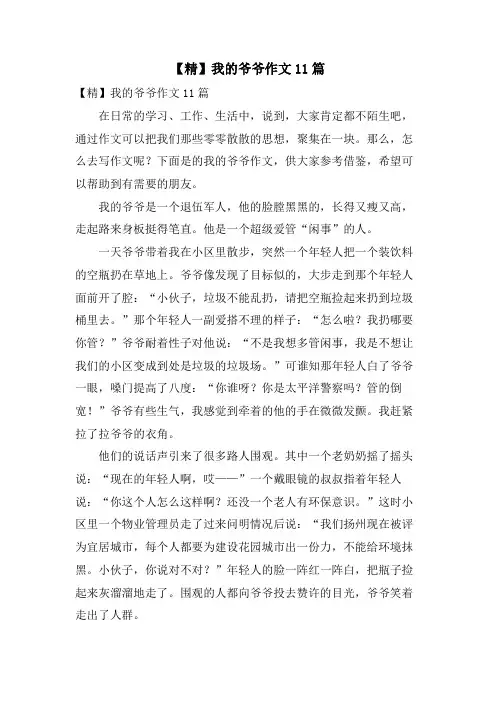 【精】我的爷爷作文11篇

【精】我的爷爷作文11篇

在日常的学习、工作、生活中，说到，大家肯定都不陌生吧，通过作文可以把我们那些零零散散的思想，聚集在一块。那么，怎么去写作文呢？下面是的我的爷爷作文，供大家参考借鉴，希望可以帮助到有需要的朋友。

我的爷爷是一个退伍军人，他的脸膛黑黑的，长得又瘦又高，走起路来身板挺得笔直。他是一个超级爱管“闲事”的人。

一天爷爷带着我在小区里散步，突然一个年轻人把一个装饮料的空瓶扔在草地上。爷爷像发现了目标似的，大步走到那个年轻人面前开了腔：“小伙子，垃圾不能乱扔，请把空瓶捡起来扔到垃圾桶里去。”那个年轻人一副爱搭不理的样子：“怎么啦？我扔哪要你管？”爷爷耐着性子对他说：“不是我想多管闲事，我是不想让我们的小区变成到处是垃圾的垃圾场。”可谁知那年轻人白了爷爷一眼，嗓门提高了八度：“你谁呀？你是太平洋警察吗？管的倒宽！”爷爷有些生气，我感觉到牵着的他的手在微微发颤。我赶紧拉了拉爷爷的衣角。

他们的说话声引来了很多路人围观。其中一个老奶奶摇了摇头说：“现在的年轻人啊，哎——”一个戴眼镜的叔叔指着年轻人说：“你这个人怎么这样啊？还没一个老人有环保意识。”这时小区里一个物业管理员走了过来问明情况后说：“我们扬州现在被评为宜居城市，每个人都要为建设花园城市出一份力，不能给环境抹黑。小伙子，你说对不对？”年轻人的脸一阵红一阵白，把瓶子捡起来灰溜溜地走了。围观的人都向爷爷投去赞许的目光，爷爷笑着走出了人群。